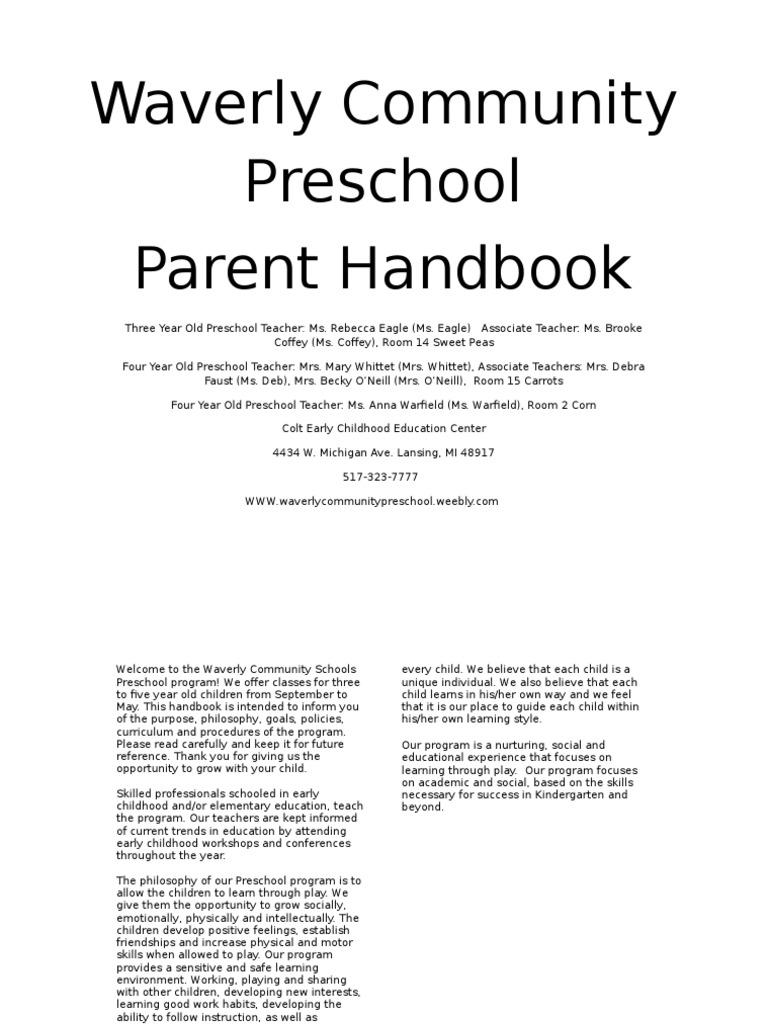 Waverly Community Preschool
Parent Handbook

Three Year Old Preschool Teacher: Ms. Rebecca Eagle (Ms. Eagle)   Associate Teacher: Ms. Brooke Coffey (Ms. Coffey), Room 14 Sweet Peas

Four Year Old Preschool Teacher: Mrs. Mary Whittet (Mrs. Whittet), Associate Teachers: Mrs. Debra Faust (Ms. Deb), Mrs. Becky O'Neill (Mrs. O'Neill),  Room 15 Carrots

Four Year Old Preschool Teacher: Ms. Anna Warfield (Ms. Warfield), Room 2 Corn

Colt Early Childhood Education Center

4434 W. Michigan Ave. Lansing, MI 48917

517-323-7777

WWW.waverlycommunitypreschool.weebly.com

Welcome to the Waverly Community Schools Preschool program! We offer classes for three to five year old children from September to May. This handbook is intended to inform you of the purpose, philosophy, goals, policies, curriculum and procedures of the program. Please read carefully and keep it for future reference. Thank you for giving us the opportunity to grow with your child.

Skilled professionals schooled in early childhood and/or elementary education, teach the program. Our teachers are kept informed of current trends in education by attending early childhood workshops and conferences throughout the year.

The philosophy of our Preschool program is to allow the children to learn through play. We give them the opportunity to grow socially, emotionally, physically and intellectually. The children develop positive feelings, establish friendships and increase physical and motor skills when allowed to play. Our program provides a sensitive and safe learning environment. Working, playing and sharing with other children, developing new interests, learning good work habits, developing the ability to follow instruction, as well as every child. We believe that each child is a unique individual. We also believe that each child learns in his/her own way and we feel that it is our place to guide each child within his/her own learning style.

Our program is a nurturing, social and educational experience that focuses on learning through play.  Our program focuses on academic and social, based on the skills necessary for success in Kindergarten and beyond.